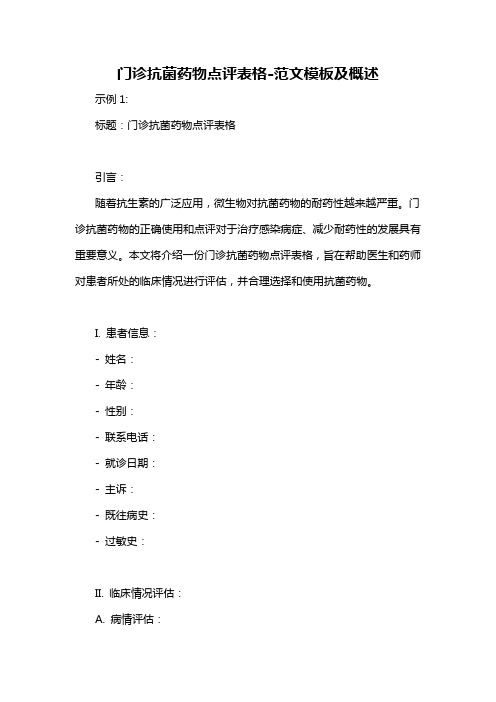 门诊抗菌药物点评表格-范文模板及概述

示例 1:

标题：门诊抗菌药物点评表格

引言：

随着抗生素的广泛应用，微生物对抗菌药物的耐药性越来越严重。门诊抗菌药物的正确使用和点评对于治疗感染病症、减少耐药性的发展具有重要意义。本文将介绍一份门诊抗菌药物点评表格，旨在帮助医生和药师对患者所处的临床情况进行评估，并合理选择和使用抗菌药物。

I. 患者信息：

- 姓名：

- 年龄：

- 性别：

- 联系电话：

- 就诊日期：

- 主诉：

- 既往病史：

- 过敏史：

II. 临床情况评估：

A. 病情评估：